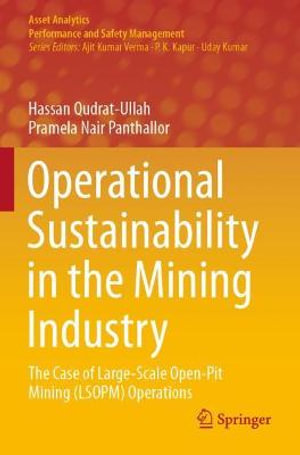 Asset Analytics
Performance and Safety Management
Series Editors: Ajit Kumar Verma · P. K. Kapur · Uday Kumar

Hassan Qudrat-Ullah
Pramela Nair Panthallor

Operational Sustainability in the Mining Industry

The Case of Large-Scale Open-Pit Mining (LSOPM) Operations

Springer